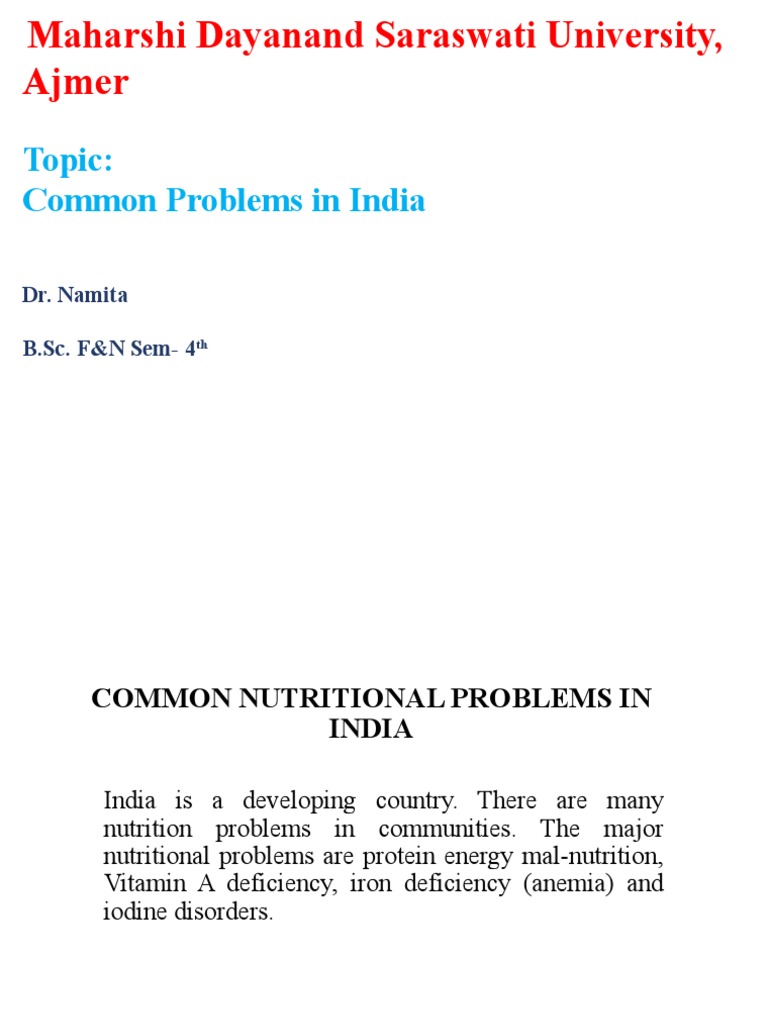 Maharshi Dayanand Saraswati University, Ajmer

Topic:
Common Problems in India

Dr. Namita

B.Sc. F&N Sem- 4$^{th}$

COMMON NUTRITIONAL PROBLEMS IN INDIA

India is a developing country. There are many nutrition problems in communities. The major nutritional problems are protein energy mal-nutrition, Vitamin A deficiency, iron deficiency (anemia) and iodine disorders.